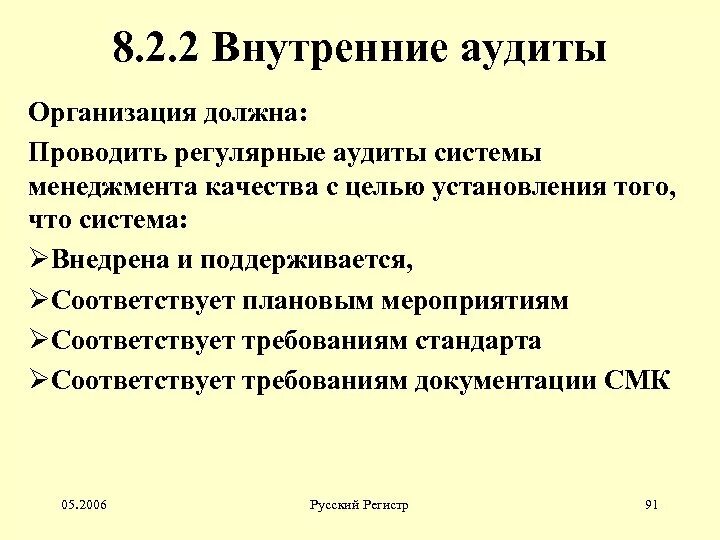 8.2.2 Внутренние аудиты

Организация должна:

Проводить регулярные аудиты системы менеджмента качества с целью установления того, что система:

➢Внедрена и поддерживается,

➢Соответствует плановым мероприятиям

➢Соответствует требованиям стандарта

➢Соответствует требованиям документации СМК

05.2006

Русский Регистр

91